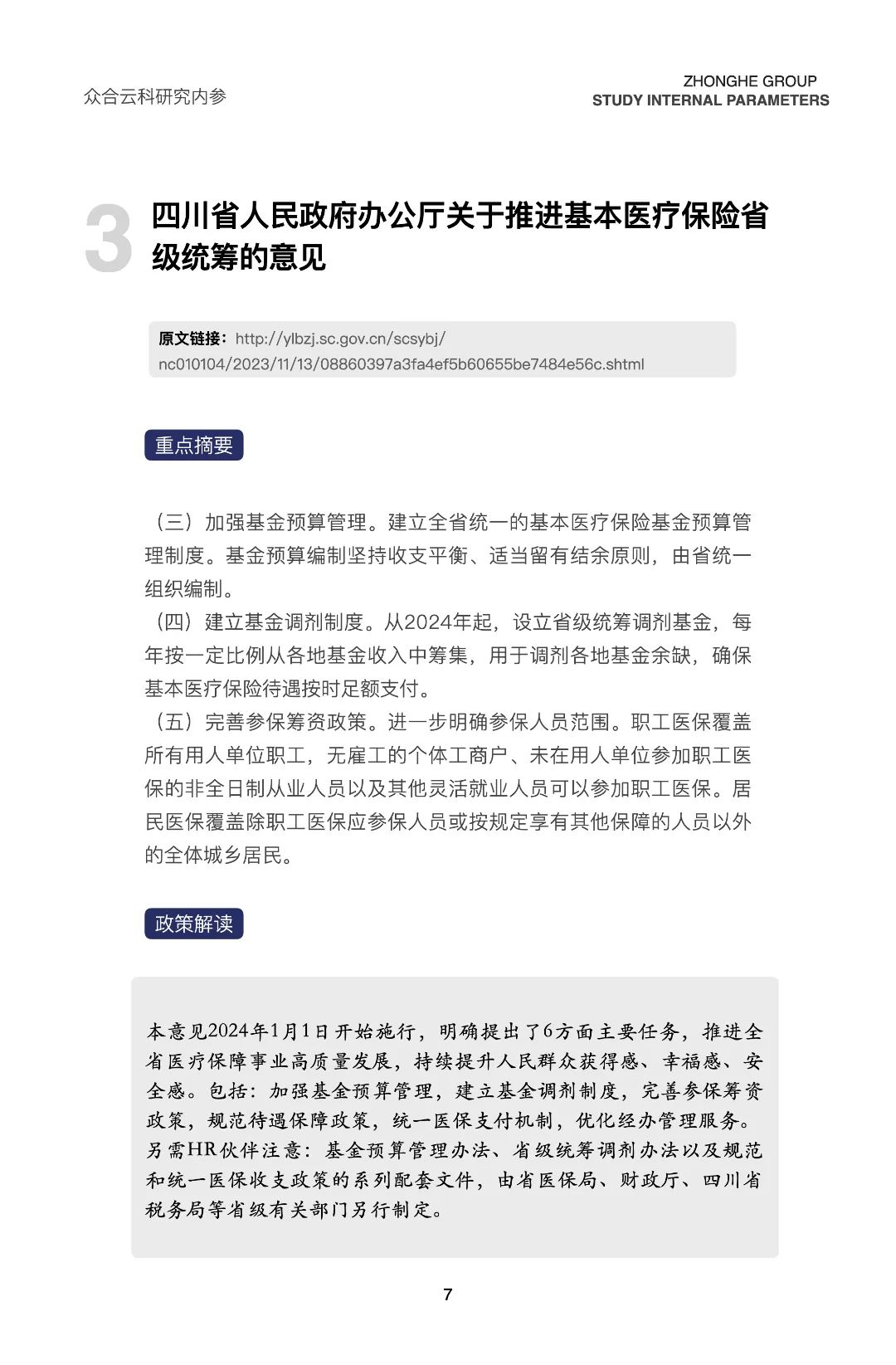 众合云科研究内参

ZHONGHE GROUP
STUDY INTERNAL PARAMETERS

3 四川省人民政府办公厅关于推进基本医疗保险省级统筹的意见

原文链接：http://ylbzj.sc.gov.cn/scsybj/nc010104/2023/11/13/08860397a3fa4ef5b60655be7484e56c.shtml

重点摘要

（三）加强基金预算管理。建立全省统一的基本医疗保险基金预算管理制度。基金预算编制坚持收支平衡、适当留有结余原则，由省统一组织编制。
（四）建立基金调剂制度。从2024年起，设立省级统筹调剂基金，每年按一定比例从各地基金收入中筹集，用于调剂各地基金余缺，确保基本医疗保险待遇按时足额支付。
（五）完善参保筹资政策。进一步明确参保人员范围。职工医保覆盖所有用人单位职工，无雇工的个体工商户、未在用人单位参加职工医保的非全日制从业人员以及其他灵活就业人员可以参加职工医保。居民医保覆盖除职工医保应参保人员或按规定享有其他保障的人员以外的全体城乡居民。

政策解读

本意见2024年1月1日开始施行，明确提出了6方面主要任务，推进全省医疗保障事业高质量发展，持续提升人民群众获得感、幸福感、安全感。包括：加强基金预算管理，建立基金调剂制度，完善参保筹资政策，规范待遇保障政策，统一医保支付机制，优化经办管理服务。另需HR伙伴注意：基金预算管理办法、省级统筹调剂办法以及规范和统一医保收支政策的系列配套文件，由省医保局、财政厅、四川省税务局等省级有关部门另行制定。

7